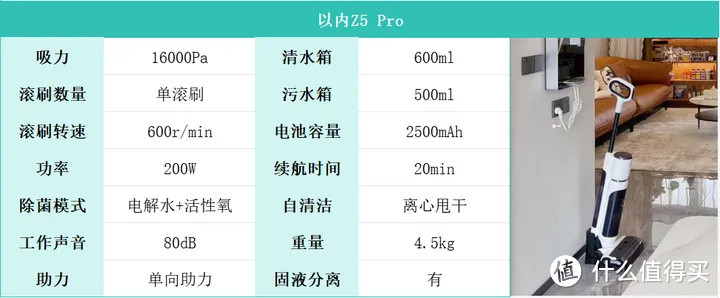 以内Z5 Pro

| 吸力 | 16000Pa | 清水箱 | 600ml |
|---|---|---|---|
| 滚刷数量 | 单滚刷 | 污水箱 | 500ml |
| 滚刷转速 | 600r/min | 电池容量 | 2500mAh |
| 功率 | 200W | 续航时间 | 20min |
| 除菌模式 | 电解水+活性氧 | 自清洁 | 离心甩干 |
| 工作声音 | 80dB | 重量 | 4.5kg |
| 助力 | 单向助力 | 固液分离 | 有 |

值 什么值得买